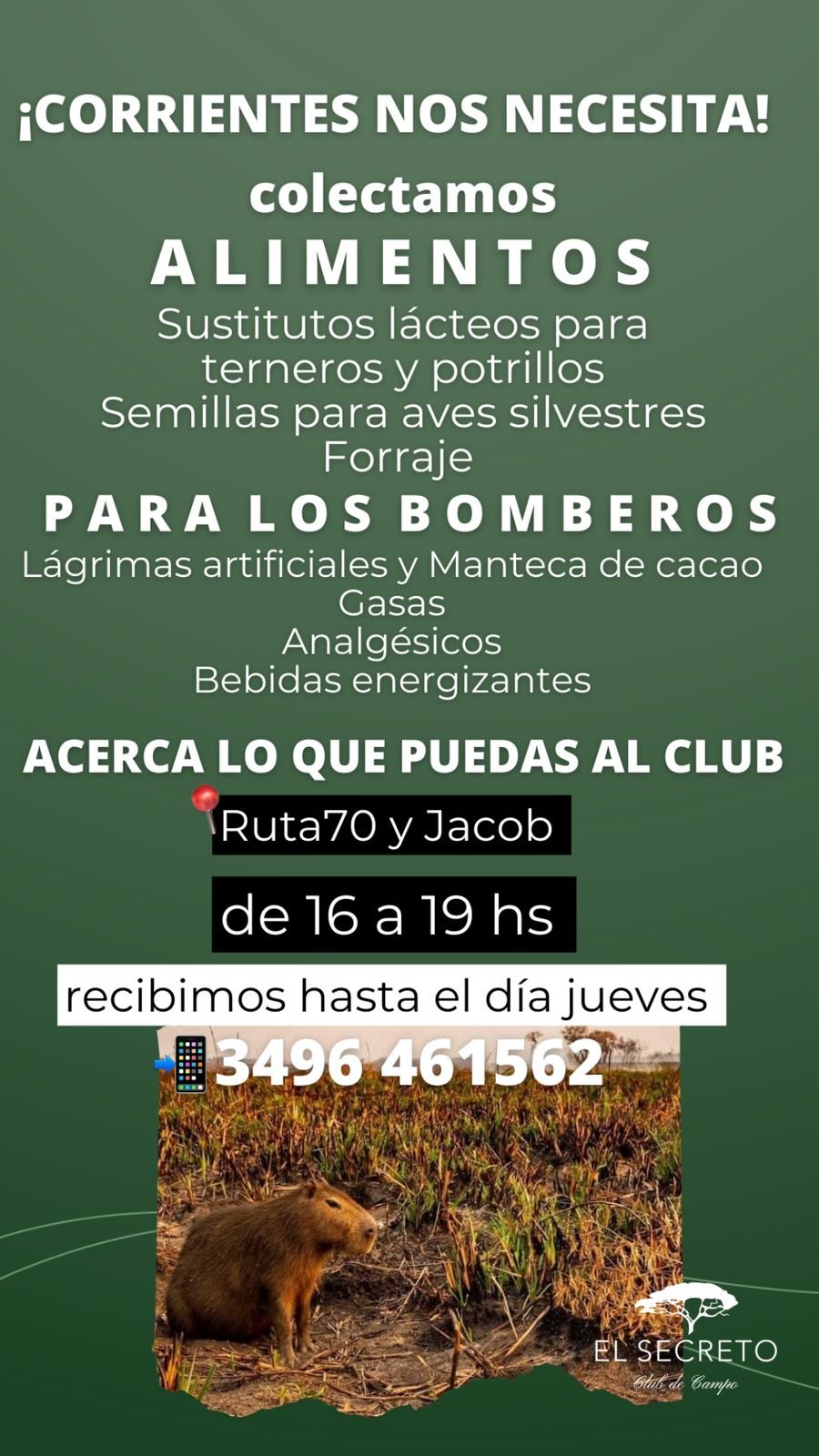 ¡CORRIENTES NOS NECESITA!

colectamos

ALIMENTOS

Sustitutos lácteos para terneros y potrillos
Semillas para aves silvestres
Forraje

PARA LOS BOMBEROS

Lágrimas artificiales y Manteca de cacao
Gasas
Analgésicos
Bebidas energizantes

ACERCA LO QUE PUEDAS AL CLUB

Ruta70 y Jacob

de 16 a 19 hs

recibimos hasta el día jueves

3496 461562

EL SECRETO
Club de Campo